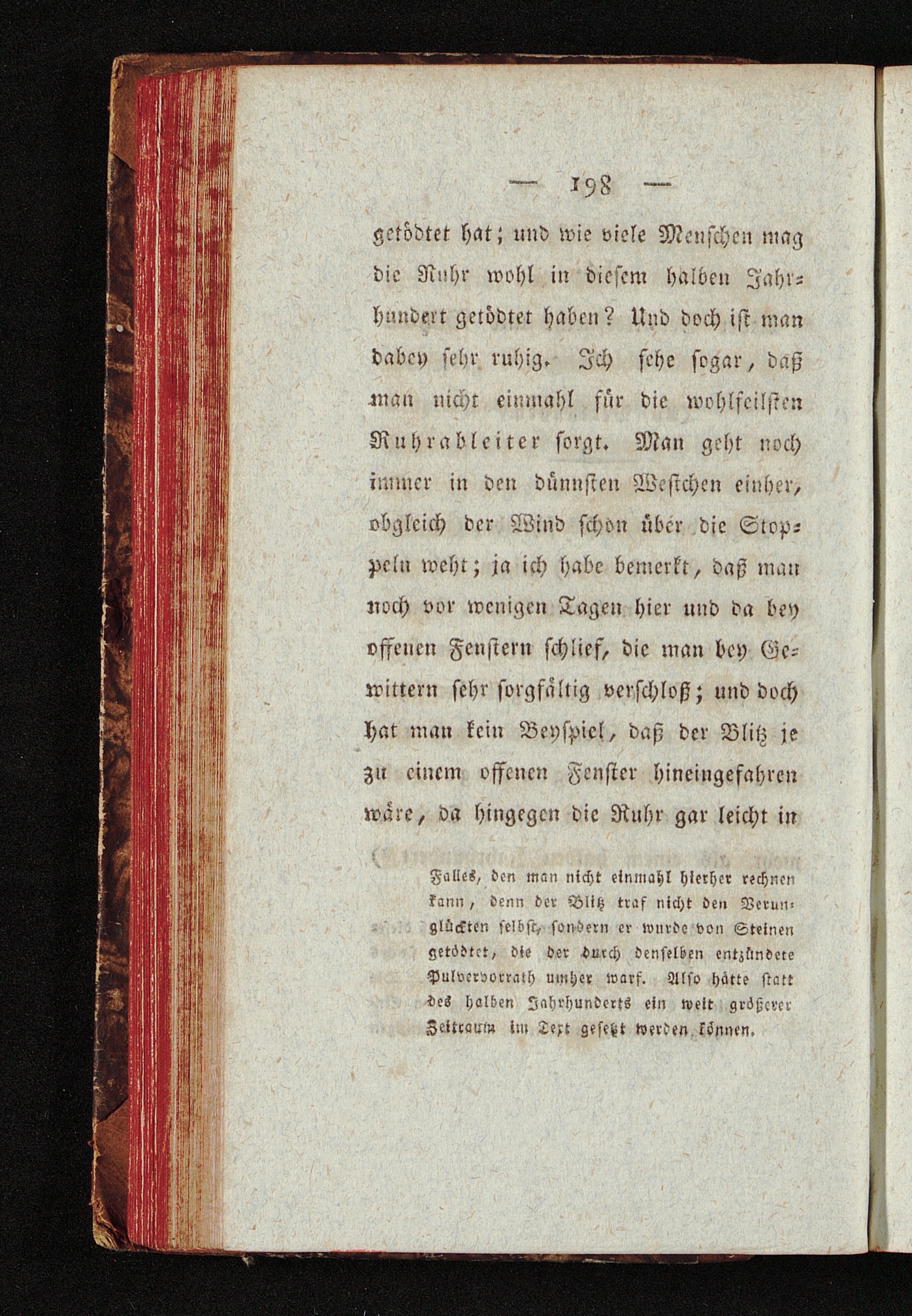 — 198 —

getödtet hat; und wie viele Menschen mag die Ruhr wohl in diesem halben Jahrhundert getödtet haben? Und doch ist man dabey sehr ruhig. Ich sehe sogar, daß man nicht einmahl für die wohlfeilsten Ruhrableiter sorgt. Man geht noch immer in den dünnsten Westchen einher, obgleich der Wind schon über die Stoppeln weht; ja ich habe bemerkt, daß man noch vor wenigen Tagen hier und da bey offenen Fenstern schlief, die man bey Gewittern sehr sorgfältig verschloß; und doch hat man kein Beyspiel, daß der Blitz je zu einem offenen Fenster hineingefahren wäre, da hingegen die Ruhr gar leicht in

Falles, den man nicht einmahl hierher rechnen kann, denn der Blitz traf nicht den Verunglückten selbst, sondern er wurde von Steinen getödtet, die der durch denselben entzündete Pulvervorrath umher warf. Also hätte statt des halben Jahrhunderts ein weit größerer Zeitraum im Text gesetzt werden können.